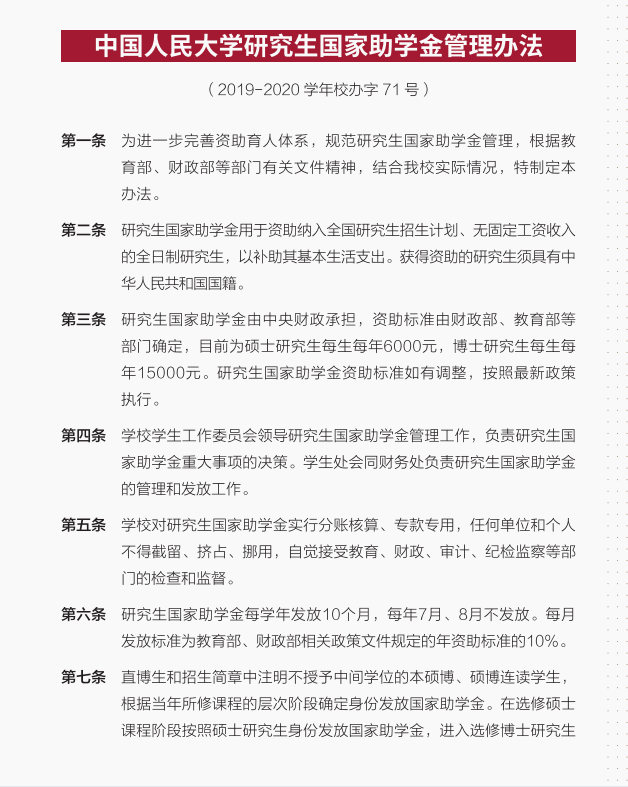 中国人民大学研究生国家助学金管理办法

（2019-2020 学年校办字 71 号）

第一条　为进一步完善资助育人体系，规范研究生国家助学金管理，根据教育部、财政部等部门有关文件精神，结合我校实际情况，特制定本办法。

第二条　研究生国家助学金用于资助纳入全国研究生招生计划、无固定工资收入的全日制研究生，以补助其基本生活支出。获得资助的研究生须具有中华人民共和国国籍。

第三条　研究生国家助学金由中央财政承担，资助标准由财政部、教育部等部门确定，目前为硕士研究生每生每年6000元，博士研究生每生每年15000元。研究生国家助学金资助标准如有调整，按照最新政策执行。

第四条　学校学生工作委员会领导研究生国家助学金管理工作，负责研究生国家助学金重大事项的决策。学生处会同财务处负责研究生国家助学金的管理和发放工作。

第五条　学校对研究生国家助学金实行分账核算、专款专用，任何单位和个人不得截留、挤占、挪用，自觉接受教育、财政、审计、纪检监察等部门的检查和监督。

第六条　研究生国家助学金每学年发放10个月，每年7月、8月不发放。每月发放标准为教育部、财政部相关政策文件规定的年资助标准的10%。

第七条　直博生和招生简章中注明不授予中间学位的本硕博、硕博连读学生，根据当年所修课程的层次阶段确定身份发放国家助学金。在选修硕士课程阶段按照硕士研究生身份发放国家助学金，进入选修博士研究生